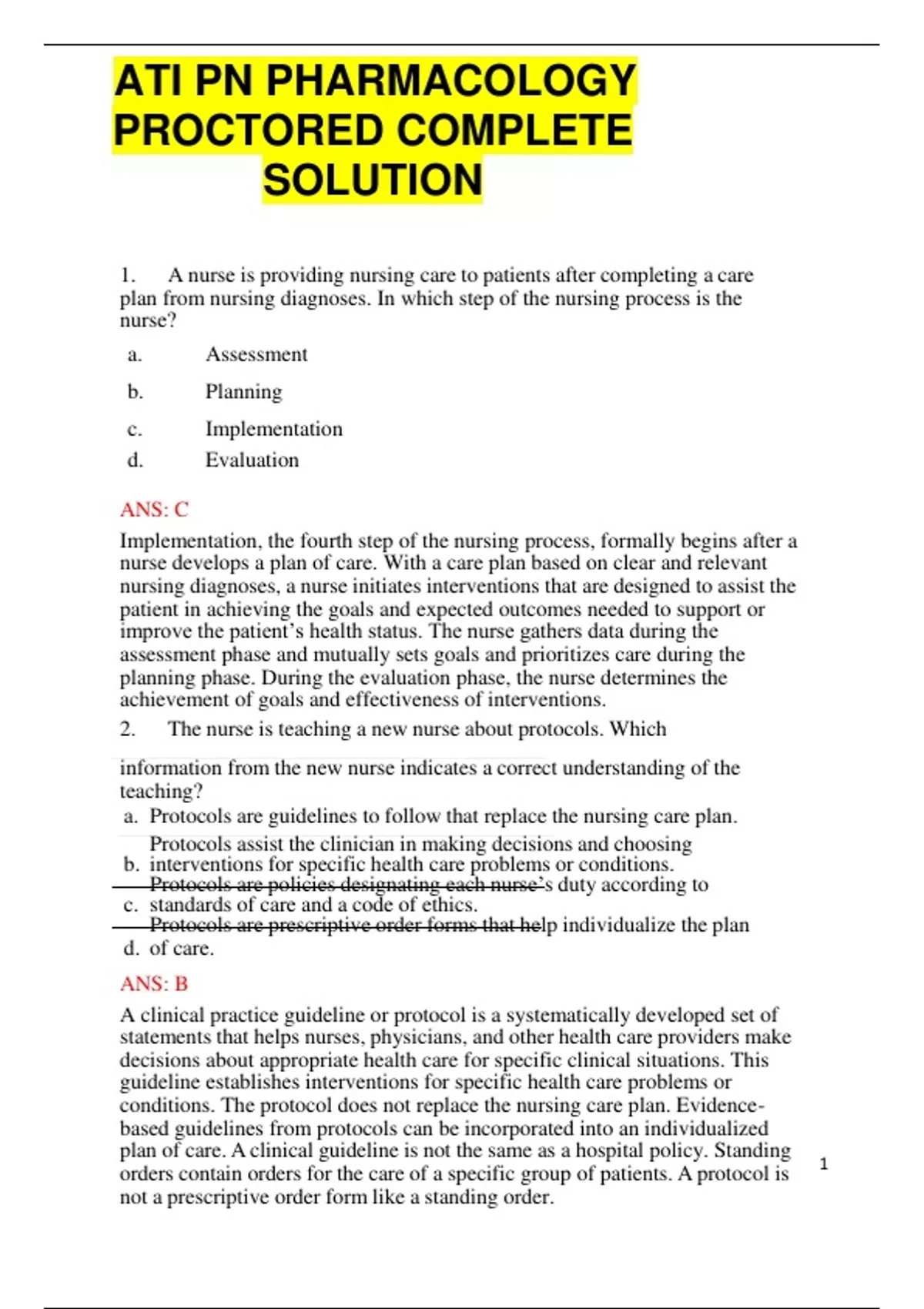 ATI PN PHARMACOLOGY PROCTORED COMPLETE SOLUTION

1. A nurse is providing nursing care to patients after completing a care plan from nursing diagnoses. In which step of the nursing process is the nurse?

a. Assessment

b. Planning

c. Implementation

d. Evaluation

ANS: C

Implementation, the fourth step of the nursing process, formally begins after a nurse develops a plan of care. With a care plan based on clear and relevant nursing diagnoses, a nurse initiates interventions that are designed to assist the patient in achieving the goals and expected outcomes needed to support or improve the patient's health status. The nurse gathers data during the assessment phase and mutually sets goals and prioritizes care during the planning phase. During the evaluation phase, the nurse determines the achievement of goals and effectiveness of interventions.

2. The nurse is teaching a new nurse about protocols. Which information from the new nurse indicates a correct understanding of the teaching?

a. Protocols are guidelines to follow that replace the nursing care plan.

b. Protocols assist the clinician in making decisions and choosing interventions for specific health care problems or conditions.

c. Protocols are policies designating each nurse's duty according to standards of care and a code of ethics.

d. Protocols are prescriptive order forms that help individualize the plan of care.

ANS: B

A clinical practice guideline or protocol is a systematically developed set of statements that helps nurses, physicians, and other health care providers make decisions about appropriate health care for specific clinical situations. This guideline establishes interventions for specific health care problems or conditions. The protocol does not replace the nursing care plan. Evidence-based guidelines from protocols can be incorporated into an individualized plan of care. A clinical guideline is not the same as a hospital policy. Standing orders contain orders for the care of a specific group of patients. A protocol is not a prescriptive order form like a standing order.

1